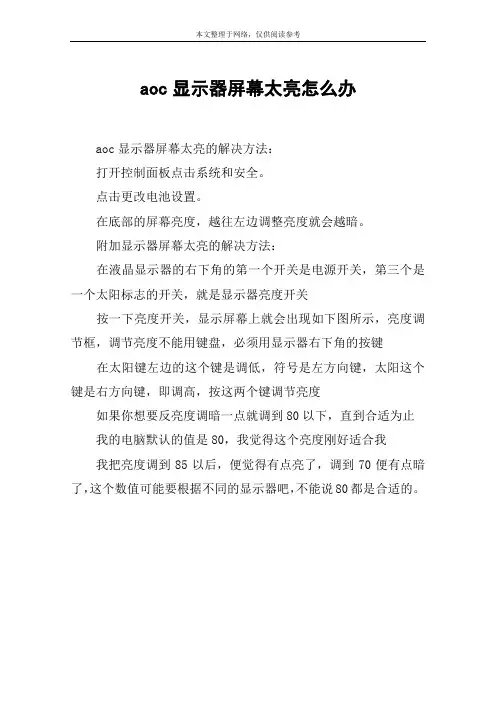 本文整理于网络，仅供阅读参考

aoc 显示器屏幕太亮怎么办

aoc 显示器屏幕太亮的解决方法：

打开控制面板点击系统和安全。

点击更改电池设置。

在底部的屏幕亮度，越往左边调整亮度就会越暗。

附加显示器屏幕太亮的解决方法：

在液晶显示器的右下角的第一个开关是电源开关，第三个是一个太阳标志的开关，就是显示器亮度开关

按一下亮度开关，显示屏幕上就会出现如下图所示，亮度调节框，调节亮度不能用键盘，必须用显示器右下角的按键

在太阳键左边的这个键是调低，符号是左方向键，太阳这个键是右方向键，即调高，按这两个键调节亮度

如果你想要反亮度调暗一点就调到 80 以下，直到合适为止

我的电脑默认的值是 80，我觉得这个亮度刚好适合我

我把亮度调到 85 以后，便觉得有点亮了，调到 70 便有点暗了，这个数值可能要根据不同的显示器吧，不能说 80 都是合适的。